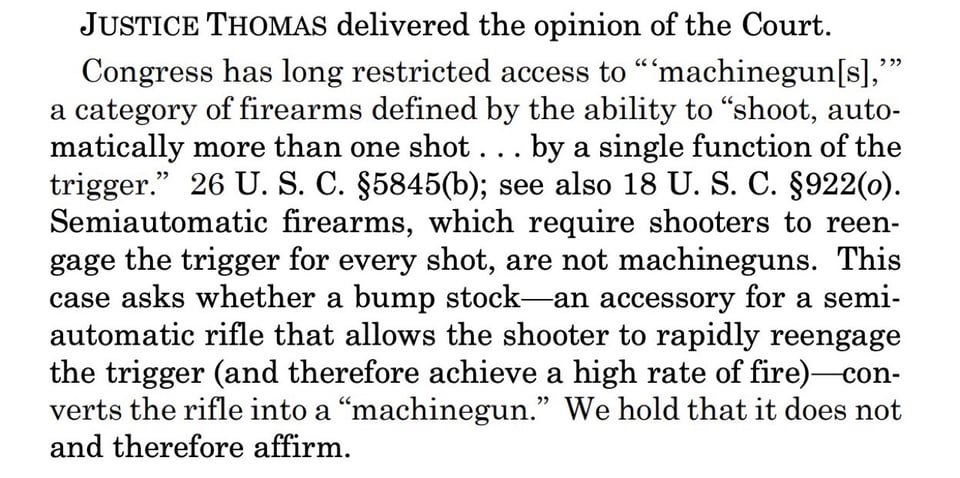 JUSTICE THOMAS delivered the opinion of the Court.

Congress has long restricted access to "'machinegun[s],'" a category of firearms defined by the ability to "shoot, automatically more than one shot . . . by a single function of the trigger." 26 U. S. C. §5845(b); see also 18 U. S. C. §922(o). Semiautomatic firearms, which require shooters to reengage the trigger for every shot, are not machineguns. This case asks whether a bump stock—an accessory for a semiautomatic rifle that allows the shooter to rapidly reengage the trigger (and therefore achieve a high rate of fire)—converts the rifle into a "machinegun." We hold that it does not and therefore affirm.